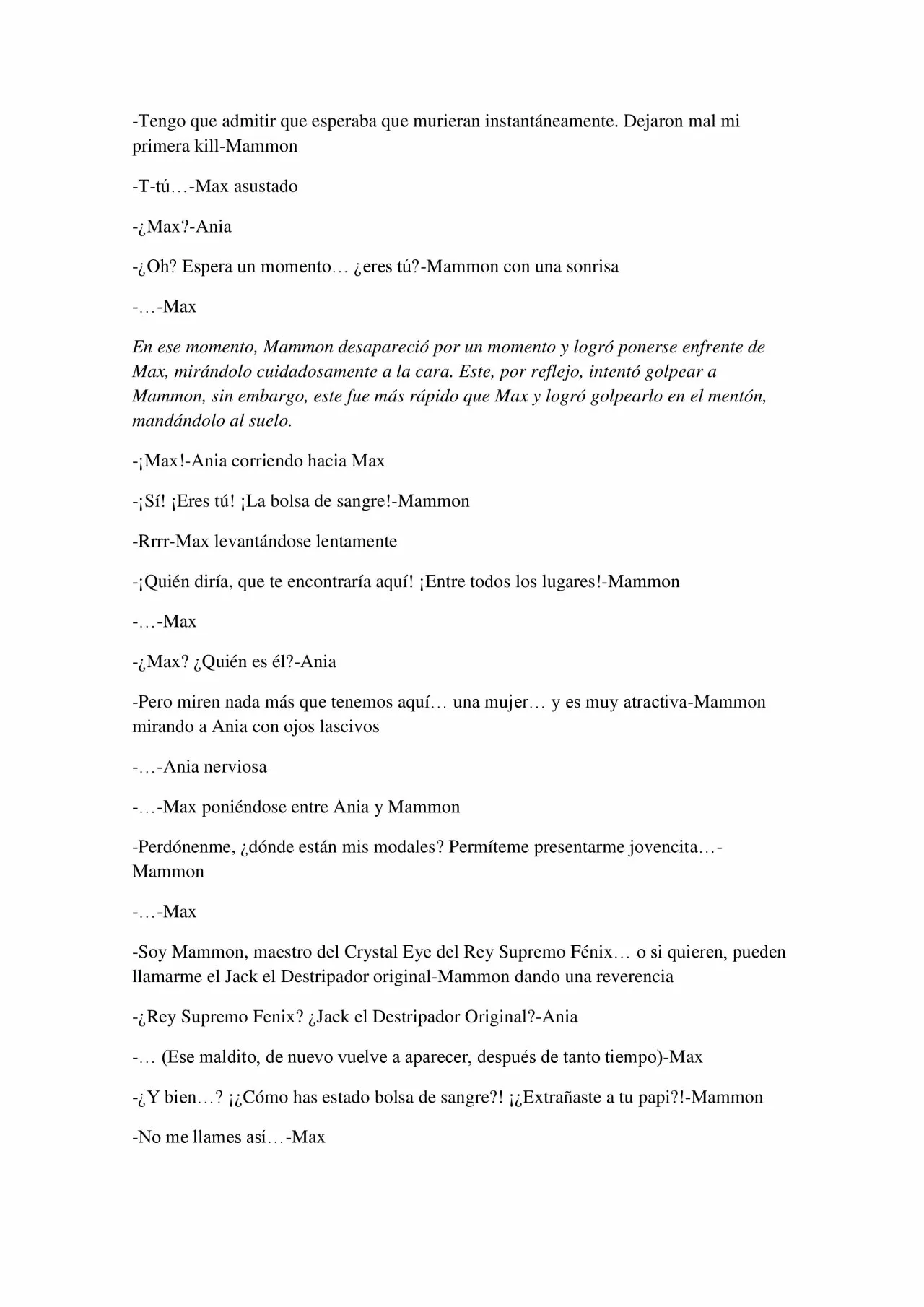 -Tengo que admitir que esperaba que murieran instantáneamente. Dejaron mal mi primera kill-Mammon

-T-tú…-Max asustado

-¿Max?-Ania

-¿Oh? Espera un momento… ¿eres tú?-Mammon con una sonrisa

-…-Max

En ese momento, Mammon desapareció por un momento y logró ponerse enfrente de Max, mirándolo cuidadosamente a la cara. Este, por reflejo, intentó golpear a Mammon, sin embargo, este fue más rápido que Max y logró golpearlo en el mentón, mandándolo al suelo.

-¡Max!-Ania corriendo hacia Max

-¡Sí! ¡Eres tú! ¡La bolsa de sangre!-Mammon

-Rrrr-Max levantándose lentamente

-¡Quién diría, que te encontraría aquí! ¡Entre todos los lugares!-Mammon

-…-Max

-¿Max? ¿Quién es él?-Ania

-Pero miren nada más que tenemos aquí… una mujer… y es muy atractiva-Mammon mirando a Ania con ojos lascivos

-…-Ania nerviosa

-…-Max poniéndose entre Ania y Mammon

-Perdónenme, ¿dónde están mis modales? Permíteme presentarme jovencita…-Mammon

-…-Max

-Soy Mammon, maestro del Crystal Eye del Rey Supremo Fénix… o si quieren, pueden llamarme el Jack el Destripador original-Mammon dando una reverencia

-¿Rey Supremo Fenix? ¿Jack el Destripador Original?-Ania

-… (Ese maldito, de nuevo vuelve a aparecer, después de tanto tiempo)-Max

-¿Y bien…? ¡¿Cómo has estado bolsa de sangre?! ¡¿Extrañaste a tu papi?!-Mammon

-No me llames así…-Max